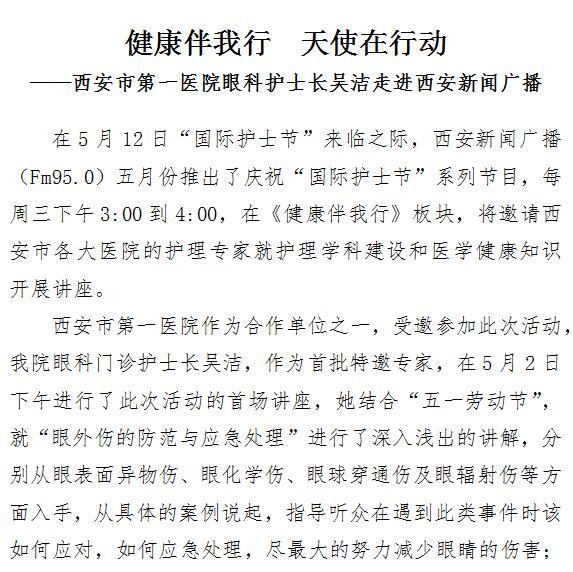 健康伴我行　天使在行动
——西安市第一医院眼科护士长吴洁走进西安新闻广播

在5月12日“国际护士节”来临之际，西安新闻广播（Fm95.0）五月份推出了庆祝“国际护士节”系列节目，每周三下午3:00到4:00，在《健康伴我行》板块，将邀请西安市各大医院的护理专家就护理学科建设和医学健康知识开展讲座。

西安市第一医院作为合作单位之一，受邀参加此次活动，我院眼科门诊护士长吴洁，作为首批特邀专家，在5月2日下午进行了此次活动的首场讲座，她结合“五一劳动节”，就“眼外伤的防范与应急处理”进行了深入浅出的讲解，分别从眼表面异物伤、眼化学伤、眼球穿通伤及眼辐射伤等方面入手，从具体的案例说起，指导听众在遇到此类事件时该如何应对，如何应急处理，尽最大的努力减少眼睛的伤害；